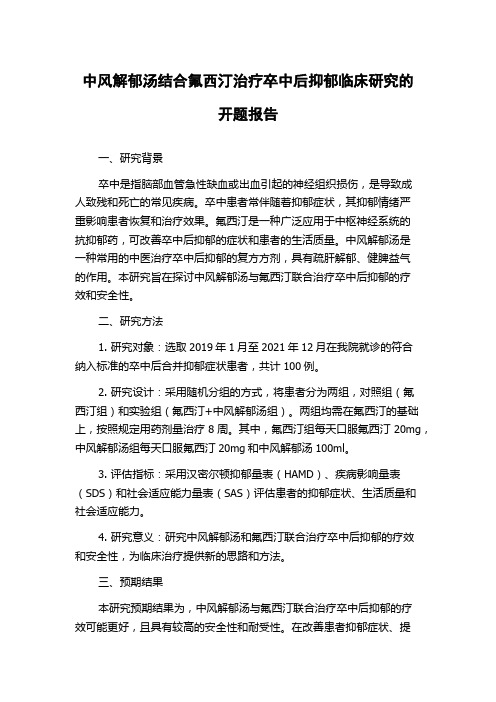 中风解郁汤结合氟西汀治疗卒中后抑郁临床研究的开题报告

一、研究背景

卒中是指脑部血管急性缺血或出血引起的神经组织损伤，是导致成人致残和死亡的常见疾病。卒中患者常伴随着抑郁症状，其抑郁情绪严重影响患者恢复和治疗效果。氟西汀是一种广泛应用于中枢神经系统的抗抑郁药，可改善卒中后抑郁的症状和患者的生活质量。中风解郁汤是一种常用的中医治疗卒中后抑郁的复方方剂，具有疏肝解郁、健脾益气的作用。本研究旨在探讨中风解郁汤与氟西汀联合治疗卒中后抑郁的疗效和安全性。

二、研究方法

1. 研究对象：选取 2019 年 1 月至 2021 年 12 月在我院就诊的符合纳入标准的卒中后合并抑郁症状患者，共计 100 例。

2. 研究设计：采用随机分组的方式，将患者分为两组，对照组（氟西汀组）和实验组（氟西汀+中风解郁汤组）。两组均需在氟西汀的基础上，按照规定用药剂量治疗 8 周。其中，氟西汀组每天口服氟西汀 20mg，中风解郁汤组每天口服氟西汀 20mg 和中风解郁汤 100ml。

3. 评估指标：采用汉密尔顿抑郁量表（HAMD）、疾病影响量表（SDS）和社会适应能力量表（SAS）评估患者的抑郁症状、生活质量和社会适应能力。

4. 研究意义：研究中风解郁汤和氟西汀联合治疗卒中后抑郁的疗效和安全性，为临床治疗提供新的思路和方法。

三、预期结果

本研究预期结果为，中风解郁汤与氟西汀联合治疗卒中后抑郁的疗效可能更好，且具有较高的安全性和耐受性。在改善患者抑郁症状、提